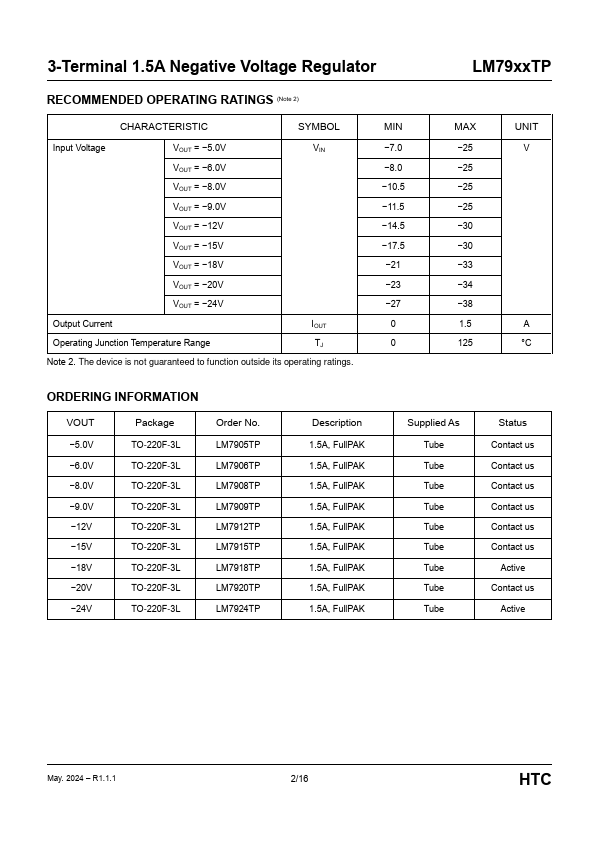 3-Terminal 1.5A Negative Voltage Regulator LM79xxTP

RECOMMENDED OPERATING RATINGS (Note 2)

| CHARACTERISTIC | | SYMBOL | MIN | MAX | UNIT |
|---|---|---|---|---|---|
| Input Voltage | $V_{OUT}$ = −5.0V | $V_{IN}$ | −7.0 | −25 | V |
| | $V_{OUT}$ = −6.0V | | −8.0 | −25 | |
| | $V_{OUT}$ = −8.0V | | −10.5 | −25 | |
| | $V_{OUT}$ = −9.0V | | −11.5 | −25 | |
| | $V_{OUT}$ = −12V | | −14.5 | −30 | |
| | $V_{OUT}$ = −15V | | −17.5 | −30 | |
| | $V_{OUT}$ = −18V | | −21 | −33 | |
| | $V_{OUT}$ = −20V | | −23 | −34 | |
| | $V_{OUT}$ = −24V | | −27 | −38 | |
| Output Current | | $I_{OUT}$ | 0 | 1.5 | A |
| Operating Junction Temperature Range | | $T_J$ | 0 | 125 | °C |

Note 2. The device is not guaranteed to function outside its operating ratings.

ORDERING INFORMATION

| VOUT | Package | Order No. | Description | Supplied As | Status |
|---|---|---|---|---|---|
| −5.0V | TO-220F-3L | LM7905TP | 1.5A, FullPAK | Tube | Contact us |
| −6.0V | TO-220F-3L | LM7906TP | 1.5A, FullPAK | Tube | Contact us |
| −8.0V | TO-220F-3L | LM7908TP | 1.5A, FullPAK | Tube | Contact us |
| −9.0V | TO-220F-3L | LM7909TP | 1.5A, FullPAK | Tube | Contact us |
| −12V | TO-220F-3L | LM7912TP | 1.5A, FullPAK | Tube | Contact us |
| −15V | TO-220F-3L | LM7915TP | 1.5A, FullPAK | Tube | Contact us |
| −18V | TO-220F-3L | LM7918TP | 1.5A, FullPAK | Tube | Active |
| −20V | TO-220F-3L | LM7920TP | 1.5A, FullPAK | Tube | Contact us |
| −24V | TO-220F-3L | LM7924TP | 1.5A, FullPAK | Tube | Active |

May. 2024 – R1.1.1 2/16 HTC